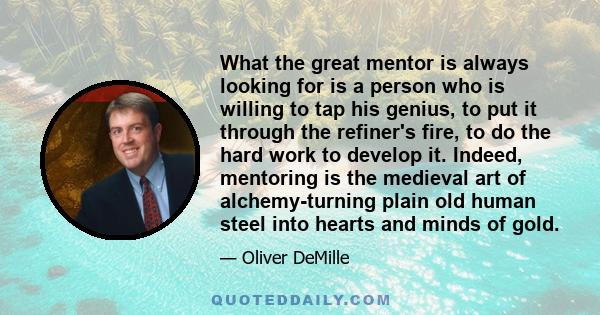 What the great mentor is always looking for is a person who is willing to tap his genius, to put it through the refiner's fire, to do the hard work to develop it. Indeed, mentoring is the medieval art of alchemy-turning plain old human steel into hearts and minds of gold.

— Oliver DeMille

QUOTEDDAILY.COM